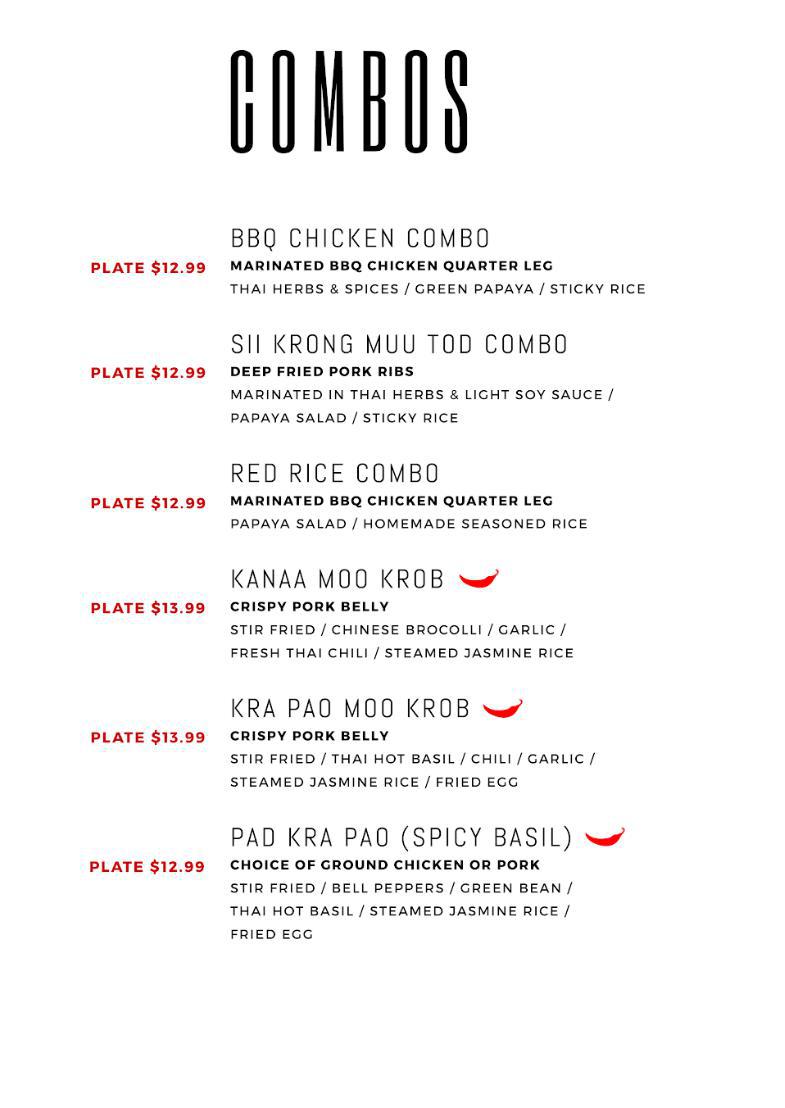 COMBOS

BBQ CHICKEN COMBO
PLATE $12.99
MARINATED BBQ CHICKEN QUARTER LEG
THAI HERBS & SPICES / GREEN PAPAYA / STICKY RICE

SII KRONG MUU TOD COMBO
PLATE $12.99
DEEP FRIED PORK RIBS
MARINATED IN THAI HERBS & LIGHT SOY SAUCE / PAPAYA SALAD / STICKY RICE

RED RICE COMBO
PLATE $12.99
MARINATED BBQ CHICKEN QUARTER LEG
PAPAYA SALAD / HOMEMADE SEASONED RICE

KANAA MOO KROB
PLATE $13.99
CRISPY PORK BELLY
STIR FRIED / CHINESE BROCOLLI / GARLIC / FRESH THAI CHILI / STEAMED JASMINE RICE

KRA PAO MOO KROB
PLATE $13.99
CRISPY PORK BELLY
STIR FRIED / THAI HOT BASIL / CHILI / GARLIC / STEAMED JASMINE RICE / FRIED EGG

PAD KRA PAO (SPICY BASIL)
PLATE $12.99
CHOICE OF GROUND CHICKEN OR PORK
STIR FRIED / BELL PEPPERS / GREEN BEAN / THAI HOT BASIL / STEAMED JASMINE RICE / FRIED EGG